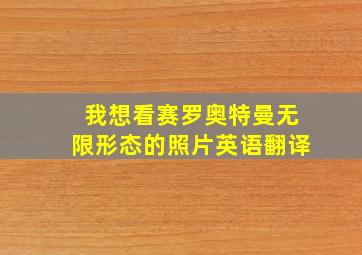 我想看赛罗奥特曼无限形态的照片英语翻译